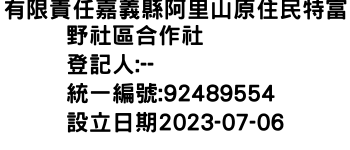 有限責任嘉義縣阿里山原住民特富野社區合作社
登記人:--
統一編號:92489554
設立日期2023-07-06